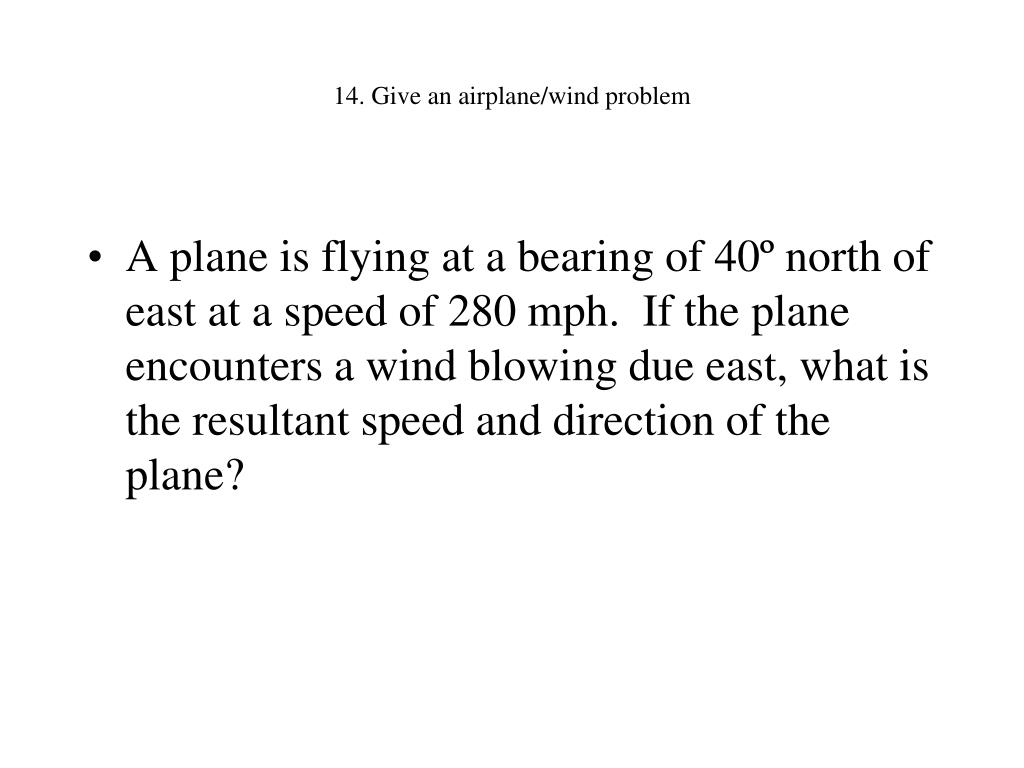 14. Give an airplane/wind problem

• A plane is flying at a bearing of 40º north of east at a speed of 280 mph. If the plane encounters a wind blowing due east, what is the resultant speed and direction of the plane?